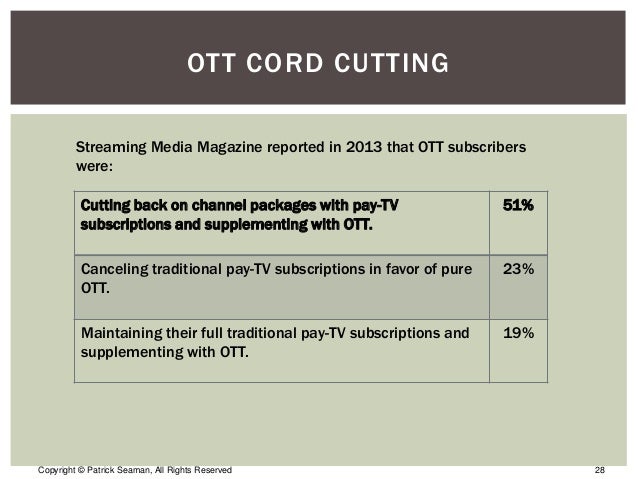 OTT CORD CUTTING

Streaming Media Magazine reported in 2013 that OTT subscribers were:

| Cutting back on channel packages with pay-TV subscriptions and supplementing with OTT. | 51% |
|---|---|
| Canceling traditional pay-TV subscriptions in favor of pure OTT. | 23% |
| Maintaining their full traditional pay-TV subscriptions and supplementing with OTT. | 19% |

Copyright © Patrick Seaman, All Rights Reserved

28